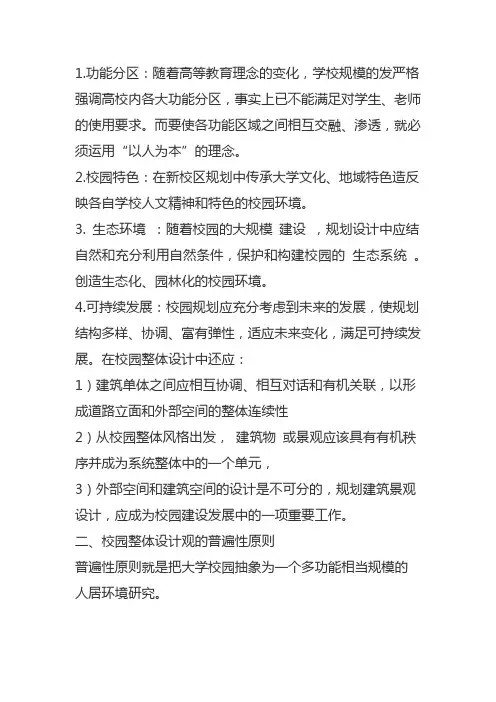 1.功能分区：随着高等教育理念的变化，学校规模的发严格强调高校内各大功能分区，事实上已不能满足对学生、老师的使用要求。而要使各功能区域之间相互交融、渗透，就必须运用“以人为本”的理念。
2.校园特色：在新校区规划中传承大学文化、地域特色造反映各自学校人文精神和特色的校园环境。
3. 生态环境 ：随着校园的大规模 建设 ，规划设计中应结自然和充分利用自然条件，保护和构建校园的 生态系统 。创造生态化、园林化的校园环境。
4.可持续发展：校园规划应充分考虑到未来的发展，使规划结构多样、协调、富有弹性，适应未来变化，满足可持续发展。在校园整体设计中还应：
1）建筑单体之间应相互协调、相互对话和有机关联，以形成道路立面和外部空间的整体连续性
2）从校园整体风格出发， 建筑物 或景观应该具有有机秩序并成为系统整体中的一个单元，
3）外部空间和建筑空间的设计是不可分的，规划建筑景观设计，应成为校园建设发展中的一项重要工作。
二、校园整体设计观的普遍性原则
普遍性原则就是把大学校园抽象为一个多功能相当规模的人居环境研究。